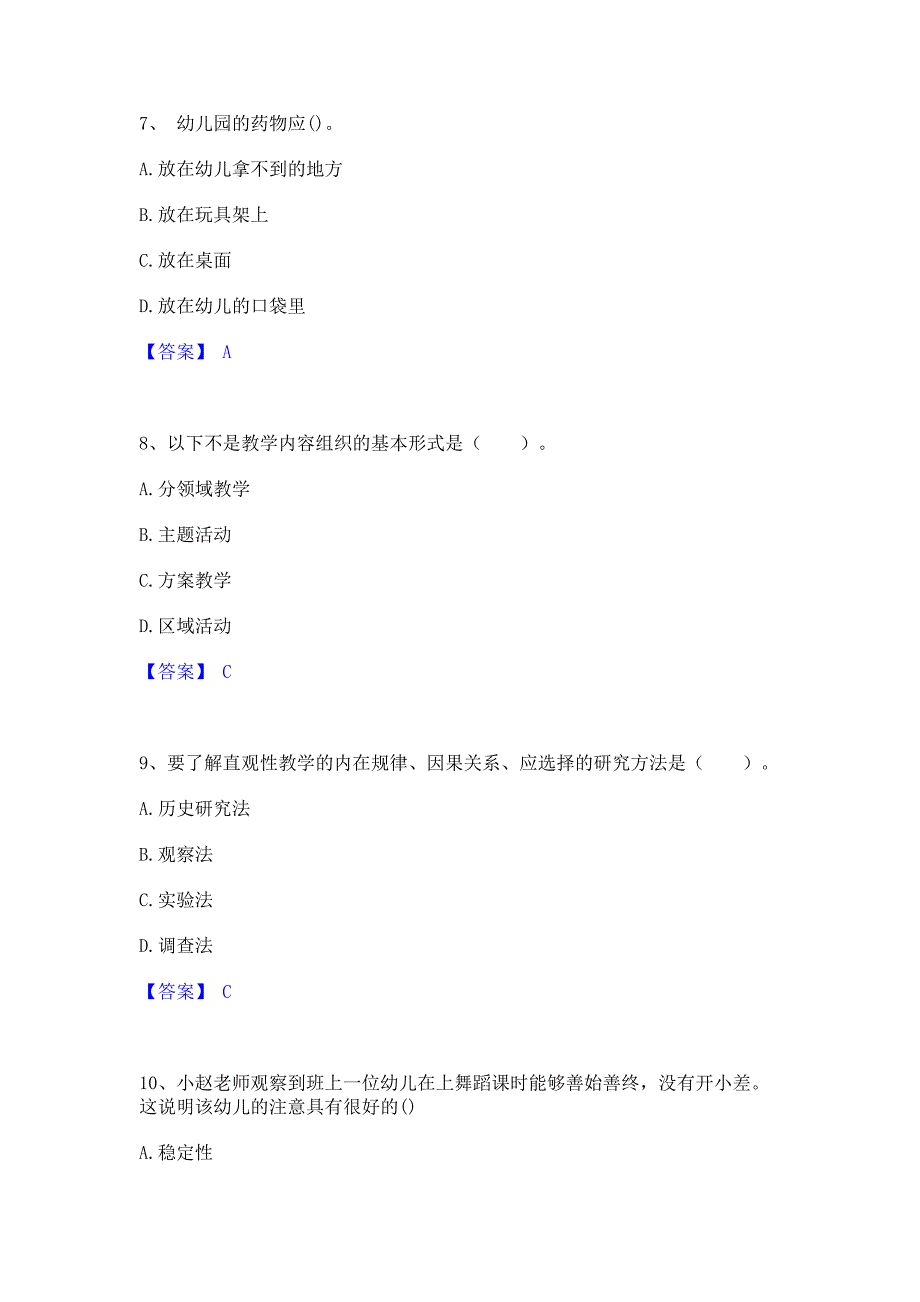 7、 幼儿园的药物应()。

A. 放在幼儿拿不到的地方

B. 放在玩具架上

C. 放在桌面

D. 放在幼儿的口袋里

【答案】 A

8、以下不是教学内容组织的基本形式是（　　）。

A. 分领域教学

B. 主题活动

C. 方案教学

D. 区域活动

【答案】 C

9、要了解直观性教学的内在规律、因果关系、应选择的研究方法是（　　）。

A. 历史研究法

B. 观察法

C. 实验法

D. 调查法

【答案】 C

10、小赵老师观察到班上一位幼儿在上舞蹈课时能够善始善终，没有开小差。这说明该幼儿的注意具有很好的()

A. 稳定性